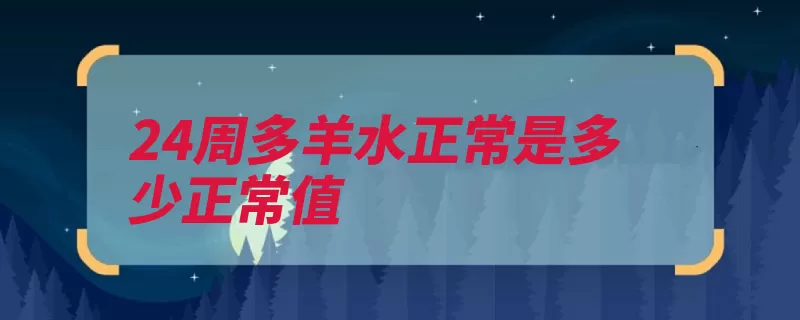 24周多羊水正常是多少正常值